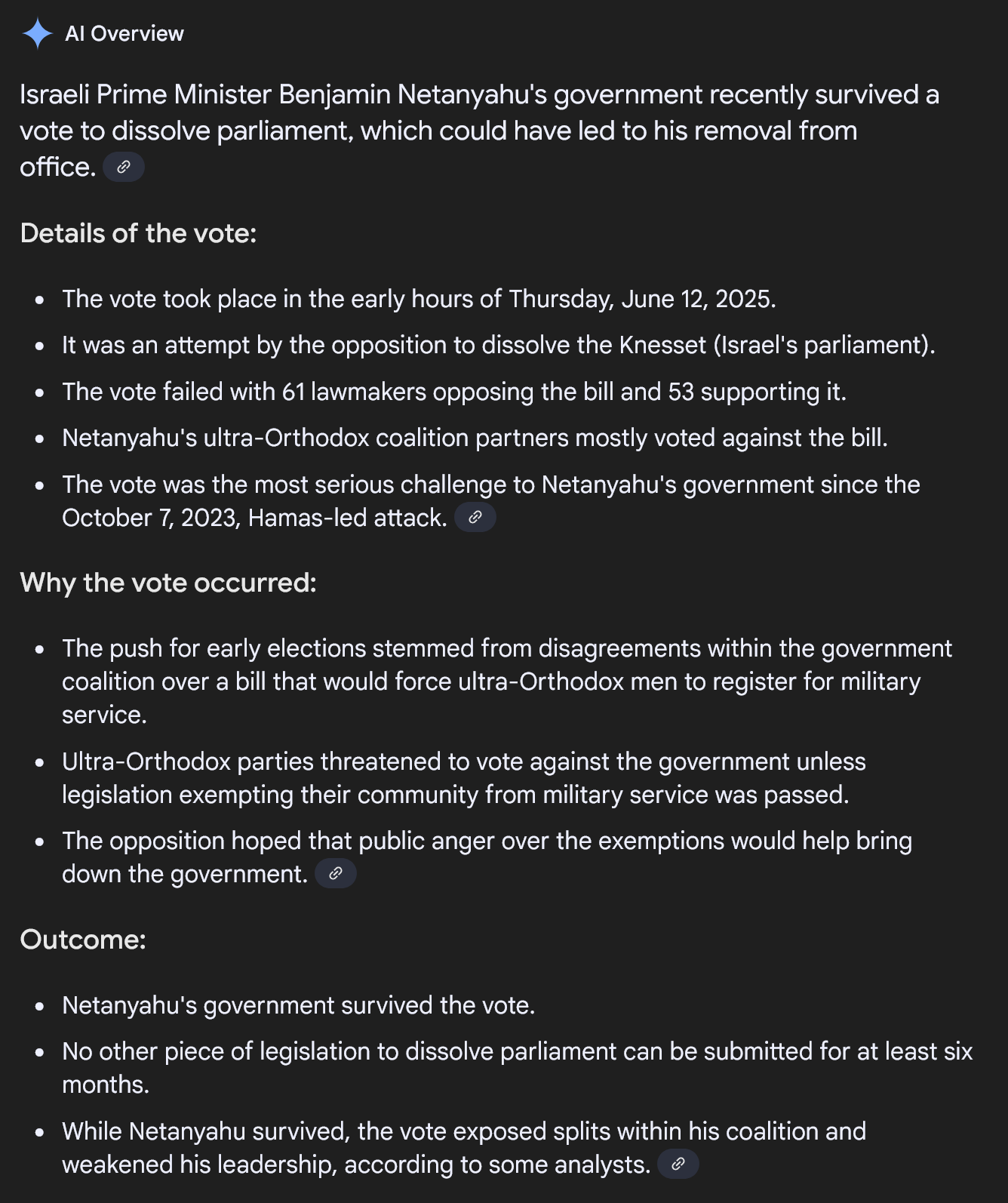 AI Overview

Israeli Prime Minister Benjamin Netanyahu's government recently survived a vote to dissolve parliament, which could have led to his removal from office.

Details of the vote:

- The vote took place in the early hours of Thursday, June 12, 2025.
- It was an attempt by the opposition to dissolve the Knesset (Israel's parliament).
- The vote failed with 61 lawmakers opposing the bill and 53 supporting it.
- Netanyahu's ultra-Orthodox coalition partners mostly voted against the bill.
- The vote was the most serious challenge to Netanyahu's government since the October 7, 2023, Hamas-led attack.

Why the vote occurred:

- The push for early elections stemmed from disagreements within the government coalition over a bill that would force ultra-Orthodox men to register for military service.
- Ultra-Orthodox parties threatened to vote against the government unless legislation exempting their community from military service was passed.
- The opposition hoped that public anger over the exemptions would help bring down the government.

Outcome:

- Netanyahu's government survived the vote.
- No other piece of legislation to dissolve parliament can be submitted for at least six months.
- While Netanyahu survived, the vote exposed splits within his coalition and weakened his leadership, according to some analysts.